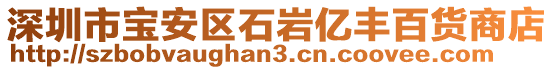 深圳市宝安区石岩亿丰百货商店
http://szbobvaughan3.cn.coovee.com